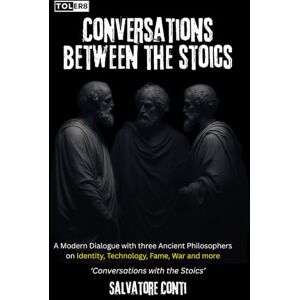 TOLER8

CONVERSATIONS BETWEEN THE STOICS

A Modern Dialogue with three Ancient Philosophers on Identity, Technology, Fame, War and more

'Conversations with the Stoics'

SALVATORE CONTI